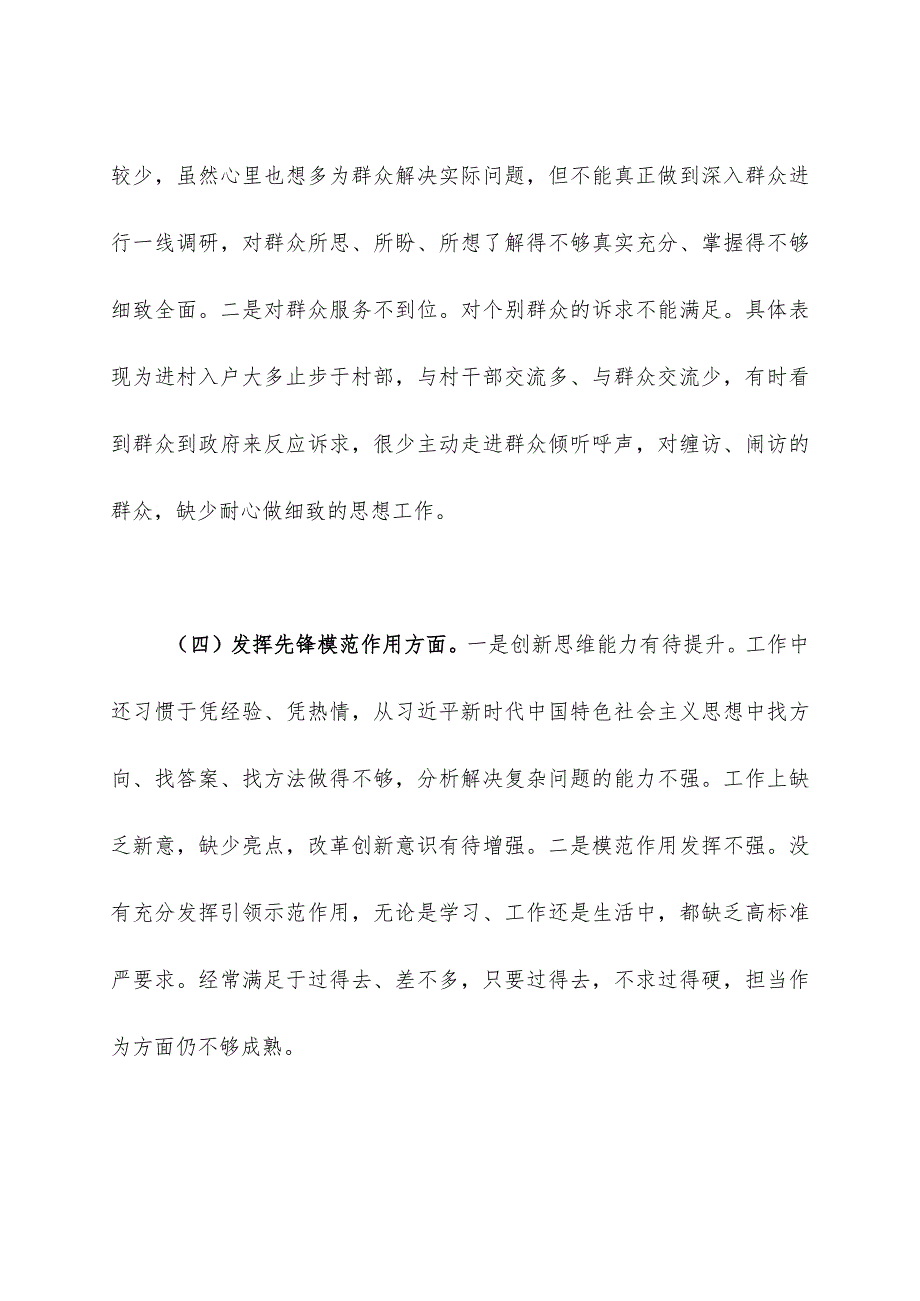 较少，虽然心里也想多为群众解决实际问题，但不能真正做到深入群众进行一线调研，对群众所思、所盼、所想了解得不够真实充分、掌握得不够细致全面。二是对群众服务不到位。对个别群众的诉求不能满足。具体表现为进村入户大多止步于村部，与村干部交流多、与群众交流少，有时看到群众到政府来反应诉求，很少主动走进群众倾听呼声，对缠访、闹访的群众，缺少耐心做细致的思想工作。

（四）发挥先锋模范作用方面。一是创新思维能力有待提升。工作中还习惯于凭经验、凭热情，从习近平新时代中国特色社会主义思想中找方向、找答案、找方法做得不够，分析解决复杂问题的能力不强。工作上缺乏新意，缺少亮点，改革创新意识有待增强。二是模范作用发挥不强。没有充分发挥引领示范作用，无论是学习、工作还是生活中，都缺乏高标准严要求。经常满足于过得去、差不多，只要过得去，不求过得硬，担当作为方面仍不够成熟。